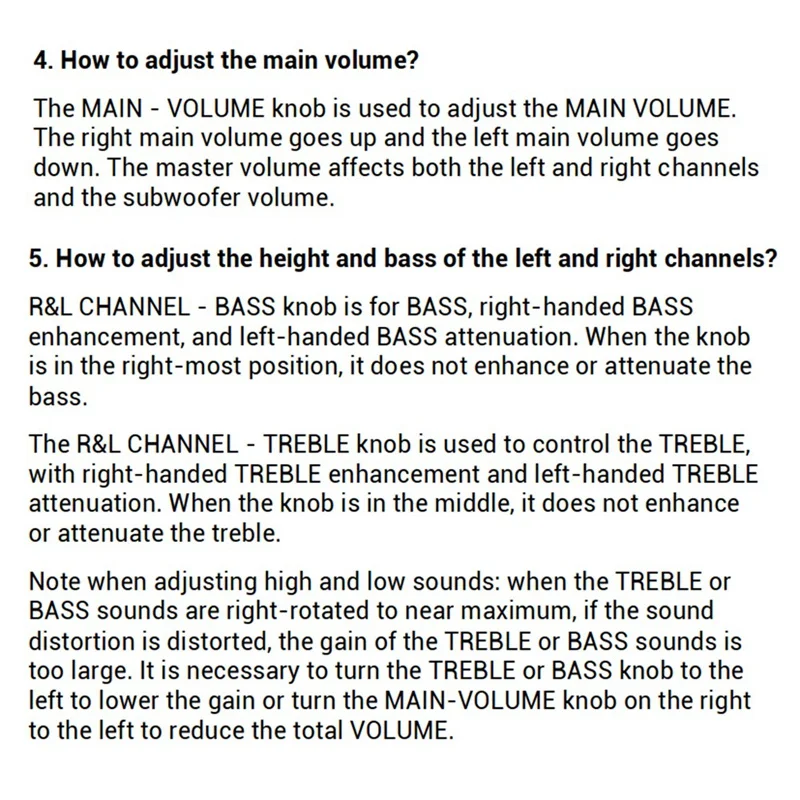 4. How to adjust the main volume?

The MAIN - VOLUME knob is used to adjust the MAIN VOLUME. The right main volume goes up and the left main volume goes down. The master volume affects both the left and right channels and the subwoofer volume.

5. How to adjust the height and bass of the left and right channels?

R&L CHANNEL - BASS knob is for BASS, right-handed BASS enhancement, and left-handed BASS attenuation. When the knob is in the right-most position, it does not enhance or attenuate the bass.

The R&L CHANNEL - TREBLE knob is used to control the TREBLE, with right-handed TREBLE enhancement and left-handed TREBLE attenuation. When the knob is in the middle, it does not enhance or attenuate the treble.

Note when adjusting high and low sounds: when the TREBLE or BASS sounds are right-rotated to near maximum, if the sound distortion is distorted, the gain of the TREBLE or BASS sounds is too large. It is necessary to turn the TREBLE or BASS knob to the left to lower the gain or turn the MAIN-VOLUME knob on the right to the left to reduce the total VOLUME.